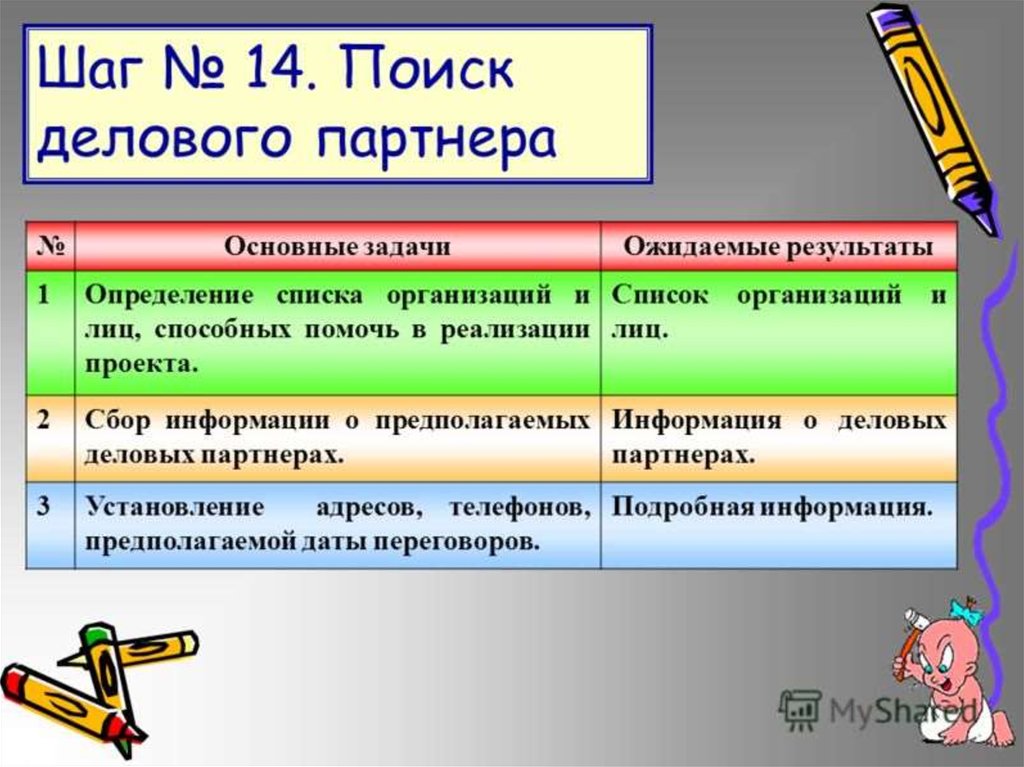 Шаг № 14. Поиск делового партнера

| № | Основные задачи | Ожидаемые результаты |
|---|---|---|
| 1 | Определение списка организаций и лиц, способных помочь в реализации проекта. | Список организаций и лиц. |
| 2 | Сбор информации о предполагаемых деловых партнерах. | Информация о деловых партнерах. |
| 3 | Установление адресов, телефонов, предполагаемой даты переговоров. | Подробная информация. |

MyShared